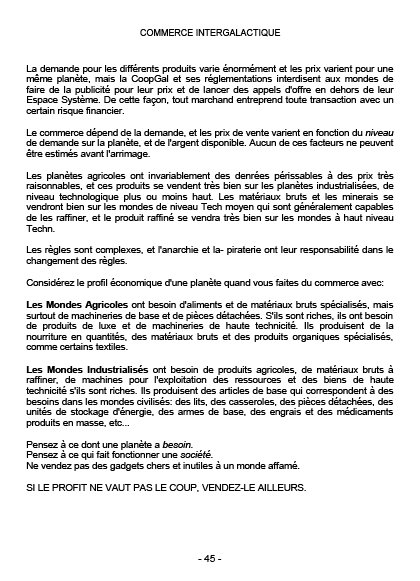 COMMERCE INTERGALACTIQUE

La demande pour les différents produits varie énormément et les prix varient pour une même planète, mais la CoopGal et ses réglementations interdisent aux mondes de faire de la publicité pour leur prix et de lancer des appels d'offre en dehors de leur Espace Système. De cette façon, tout marchand entreprend toute transaction avec un certain risque financier.

Le commerce dépend de la demande, et les prix de vente varient en fonction du niveau de demande sur la planète, et de l'argent disponible. Aucun de ces facteurs ne peuvent être estimés avant l'arrimage.

Les planètes agricoles ont invariablement des denrées périssables à des prix très raisonnables, et ces produits se vendent très bien sur les planètes industrialisées, de niveau technologique plus ou moins haut. Les matériaux bruts et les minerais se vendront bien sur les mondes de niveau Tech moyen qui sont généralement capables de les raffiner, et le produit raffiné se vendra très bien sur les mondes à haut niveau Techn.

Les règles sont complexes, et l'anarchie et la- piraterie ont leur responsabilité dans le changement des règles.

Considérez le profil économique d'une planète quand vous faites du commerce avec:

Les Mondes Agricoles ont besoin d'aliments et de matériaux bruts spécialisés, mais surtout de machineries de base et de pièces détachées. S'ils sont riches, ils ont besoin de produits de luxe et de machineries de haute technicité. Ils produisent de la nourriture en quantités, des matériaux bruts et des produits organiques spécialisés, comme certains textiles.

Les Mondes Industrialisés ont besoin de produits agricoles, de matériaux bruts à raffiner, de machines pour l'exploitation des ressources et des biens de haute technicité s'ils sont riches. Ils produisent des articles de base qui correspondent à des besoins dans les mondes civilisés: des lits, des casseroles, des pièces détachées, des unités de stockage d'énergie, des armes de base, des engrais et des médicaments produits en masse, etc...

Pensez à ce dont une planète a besoin.
Pensez à ce qui fait fonctionner une société.
Ne vendez pas des gadgets chers et inutiles à un monde affamé.

SI LE PROFIT NE VAUT PAS LE COUP, VENDEZ-LE AILLEURS.

- 45 -